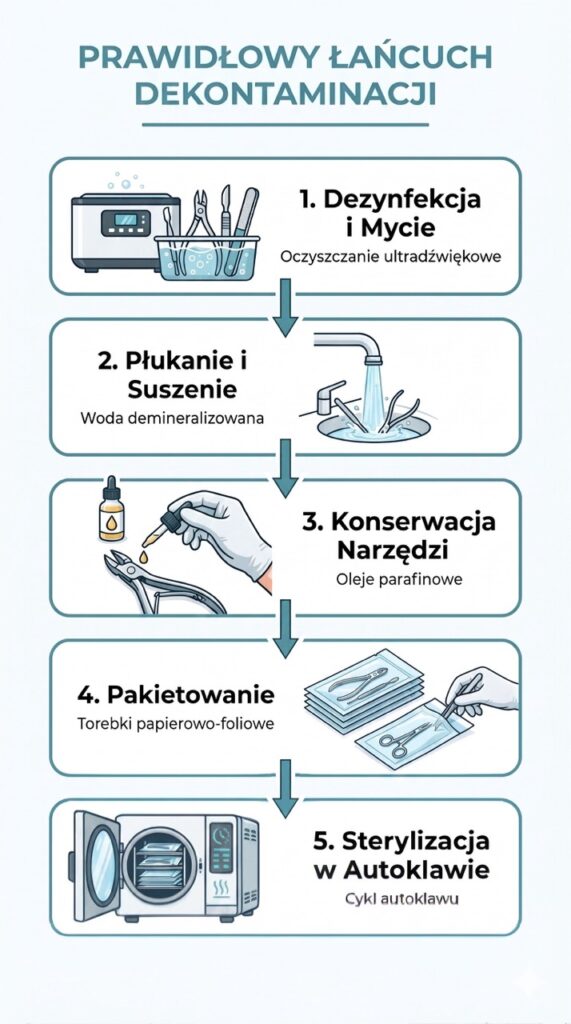 PRAWIDŁOWY ŁAŃCUCH DEKONTAMINACJI

1. Dezynfekcja i Mycie
Oczyszczanie ultradźwiękowe

2. Płukanie i Suszenie
Woda demineralizowana

3. Konserwacja Narzędzi
Oleje parafinowe

4. Pakietowanie
Torebki papierowo-foliowe

5. Sterylizacja w Autoklawie
Cykl autoklawu